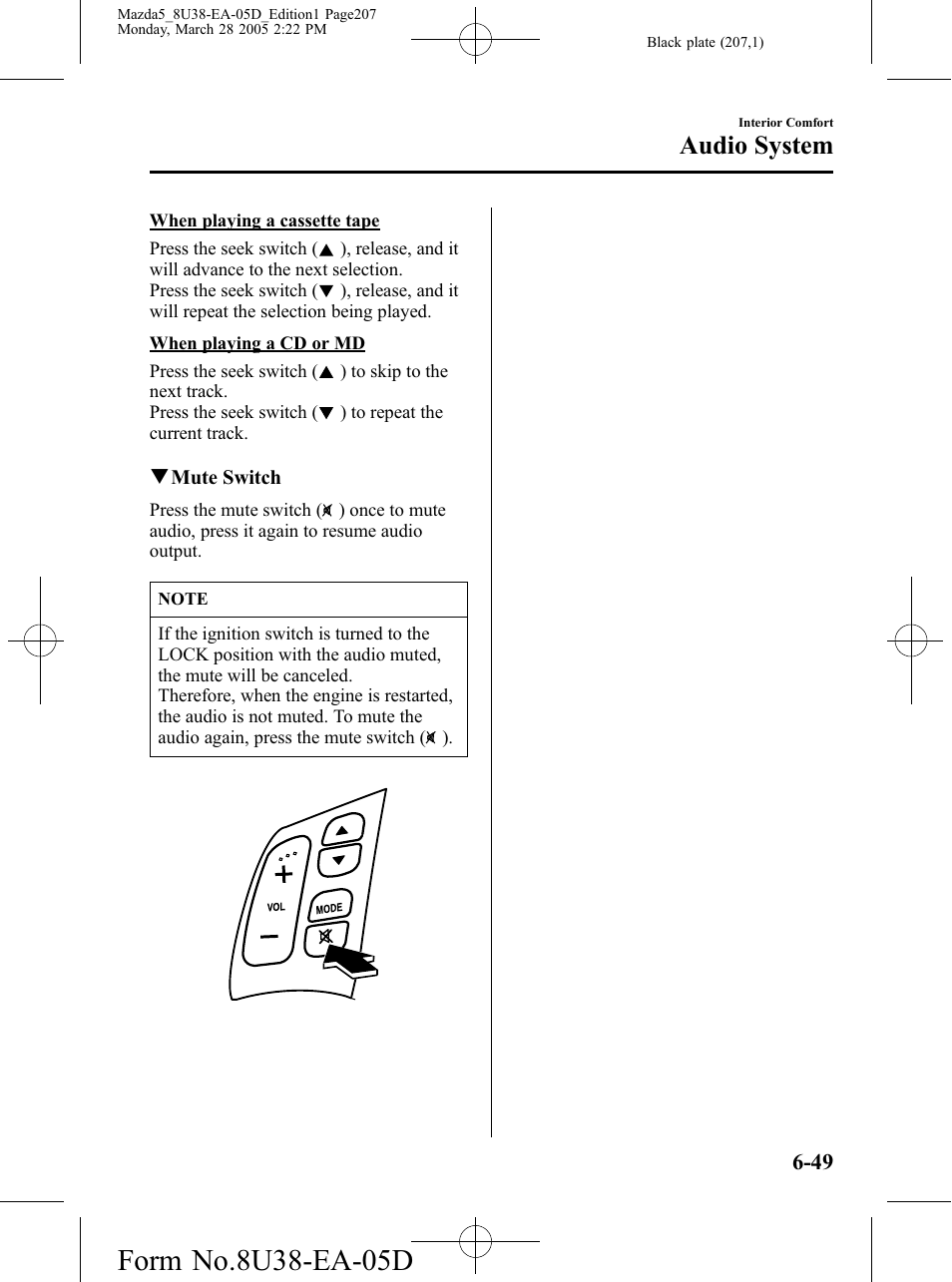 Mazda5_8U38-EA-05D_Edition1 Page207
Monday, March 28 2005 2:22 PM

Black plate (207,1)

Interior Comfort

Audio System

When playing a cassette tape

Press the seek switch (▲), release, and it will advance to the next selection.
Press the seek switch (▼), release, and it will repeat the selection being played.

When playing a CD or MD

Press the seek switch (▲) to skip to the next track.
Press the seek switch (▼) to repeat the current track.

▼Mute Switch

Press the mute switch (🔇) once to mute audio, press it again to resume audio output.

NOTE

If the ignition switch is turned to the LOCK position with the audio muted, the mute will be canceled.
Therefore, when the engine is restarted, the audio is not muted. To mute the audio again, press the mute switch (🔇).

VOL
MODE

6-49

Form No.8U38-EA-05D